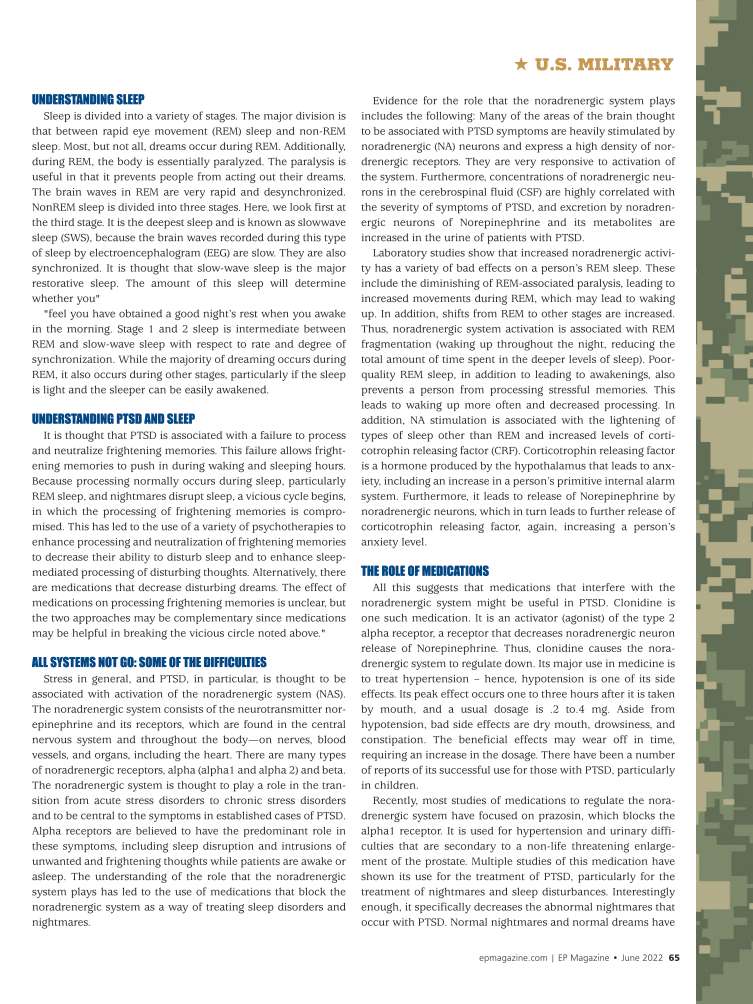 ★ U.S. MILITARY

UNDERSTANDING SLEEP

Sleep is divided into a variety of stages. The major division is that between rapid eye movement (REM) sleep and non-REM sleep. Most, but not all, dreams occur during REM. Additionally, during REM, the body is essentially paralyzed. The paralysis is useful in that it prevents people from acting out their dreams. The brain waves in REM are very rapid and desynchronized. NonREM sleep is divided into three stages. Here, we look first at the third stage. It is the deepest sleep and is known as slowwave sleep (SWS), because the brain waves recorded during this type of sleep by electroencephalogram (EEG) are slow. They are also synchronized. It is thought that slow-wave sleep is the major restorative sleep. The amount of this sleep will determine whether you"

"feel you have obtained a good night's rest when you awake in the morning. Stage 1 and 2 sleep is intermediate between REM and slow-wave sleep with respect to rate and degree of synchronization. While the majority of dreaming occurs during REM, it also occurs during other stages, particularly if the sleep is light and the sleeper can be easily awakened.

UNDERSTANDING PTSD AND SLEEP

It is thought that PTSD is associated with a failure to process and neutralize frightening memories. This failure allows frightening memories to push in during waking and sleeping hours. Because processing normally occurs during sleep, particularly REM sleep, and nightmares disrupt sleep, a vicious cycle begins, in which the processing of frightening memories is compromised. This has led to the use of a variety of psychotherapies to enhance processing and neutralization of frightening memories to decrease their ability to disturb sleep and to enhance sleep-mediated processing of disturbing thoughts. Alternatively, there are medications that decrease disturbing dreams. The effect of medications on processing frightening memories is unclear, but the two approaches may be complementary since medications may be helpful in breaking the vicious circle noted above."

ALL SYSTEMS NOT GO: SOME OF THE DIFFICULTIES

Stress in general, and PTSD, in particular, is thought to be associated with activation of the noradrenergic system (NAS). The noradrenergic system consists of the neurotransmitter norepinephrine and its receptors, which are found in the central nervous system and throughout the body—on nerves, blood vessels, and organs, including the heart. There are many types of noradrenergic receptors, alpha (alpha1 and alpha 2) and beta. The noradrenergic system is thought to play a role in the transition from acute stress disorders to chronic stress disorders and to be central to the symptoms in established cases of PTSD. Alpha receptors are believed to have the predominant role in these symptoms, including sleep disruption and intrusions of unwanted and frightening thoughts while patients are awake or asleep. The understanding of the role that the noradrenergic system plays has led to the use of medications that block the noradrenergic system as a way of treating sleep disorders and nightmares.

Evidence for the role that the noradrenergic system plays includes the following: Many of the areas of the brain thought to be associated with PTSD symptoms are heavily stimulated by noradrenergic (NA) neurons and express a high density of nordrenergic receptors. They are very responsive to activation of the system. Furthermore, concentrations of noradrenergic neurons in the cerebrospinal fluid (CSF) are highly correlated with the severity of symptoms of PTSD, and excretion by noradrenergic neurons of Norepinephrine and its metabolites are increased in the urine of patients with PTSD.

Laboratory studies show that increased noradrenergic activity has a variety of bad effects on a person's REM sleep. These include the diminishing of REM-associated paralysis, leading to increased movements during REM, which may lead to waking up. In addition, shifts from REM to other stages are increased. Thus, noradrenergic system activation is associated with REM fragmentation (waking up throughout the night, reducing the total amount of time spent in the deeper levels of sleep). Poor-quality REM sleep, in addition to leading to awakenings, also prevents a person from processing stressful memories. This leads to waking up more often and decreased processing. In addition, NA stimulation is associated with the lightening of types of sleep other than REM and increased levels of corticotrophin releasing factor (CRF). Corticotrophin releasing factor is a hormone produced by the hypothalamus that leads to anxiety, including an increase in a person's primitive internal alarm system. Furthermore, it leads to release of Norepinephrine by noradrenergic neurons, which in turn leads to further release of corticotrophin releasing factor, again, increasing a person's anxiety level.

THE ROLE OF MEDICATIONS

All this suggests that medications that interfere with the noradrenergic system might be useful in PTSD. Clonidine is one such medication. It is an activator (agonist) of the type 2 alpha receptor, a receptor that decreases noradrenergic neuron release of Norepinephrine. Thus, clonidine causes the noradrenergic system to regulate down. Its major use in medicine is to treat hypertension – hence, hypotension is one of its side effects. Its peak effect occurs one to three hours after it is taken by mouth, and a usual dosage is .2 to.4 mg. Aside from hypotension, bad side effects are dry mouth, drowsiness, and constipation. The beneficial effects may wear off in time, requiring an increase in the dosage. There have been a number of reports of its successful use for those with PTSD, particularly in children.

Recently, most studies of medications to regulate the noradrenergic system have focused on prazosin, which blocks the alpha1 receptor. It is used for hypertension and urinary difficulties that are secondary to a non-life threatening enlargement of the prostate. Multiple studies of this medication have shown its use for the treatment of PTSD, particularly for the treatment of nightmares and sleep disturbances. Interestingly enough, it specifically decreases the abnormal nightmares that occur with PTSD. Normal nightmares and normal dreams have

epmagazine.com | EP Magazine • June 2022 65